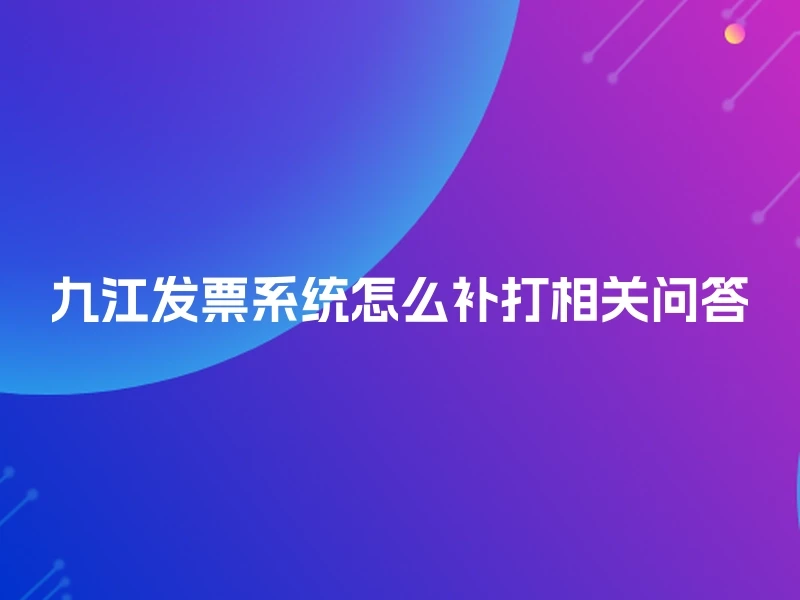 九江发票系统怎么补打相关问答